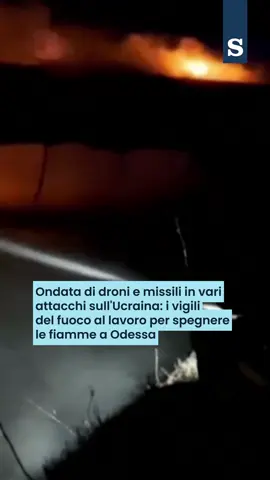 S

Ondata di droni e missili in vari attacchi sull'Ucraina: i vigili del fuoco al lavoro per spegnere le fiamme a Odessa